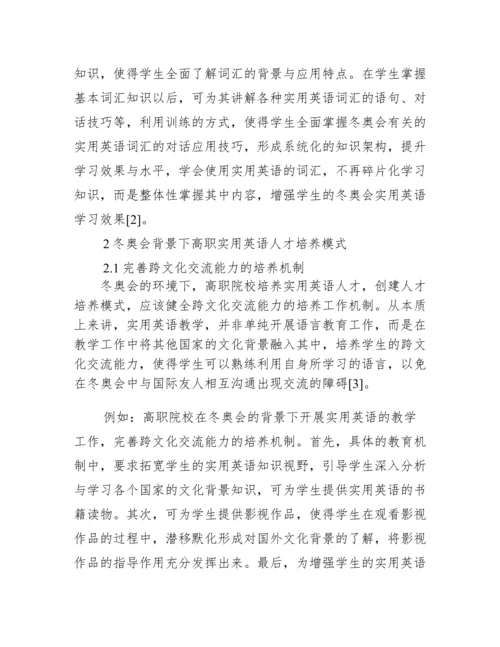 知识，使得学生全面了解词汇的背景与应用特点。在学生掌握基本词汇知识以后，可为其讲解各种实用英语词汇的语句、对话技巧等，利用训练的方式，使得学生全面掌握冬奥会有关的实用英语词汇的对话应用技巧，形成系统化的知识架构，提升学习效果与水平，学会使用实用英语的词汇，不再碎片化学习知识，而是整体性掌握其中内容，增强学生的冬奥会实用英语学习效果[2]。

2 冬奥会背景下高职实用英语人才培养模式

2.1 完善跨文化交流能力的培养机制

冬奥会的环境下，高职院校培养实用英语人才，创建人才培养模式，应该健全跨文化交流能力的培养工作机制。从本质上来讲，实用英语教学，并非单纯开展语言教育工作，而是在教学工作中将其他国家的文化背景融入其中，培养学生的跨文化交流能力，使得学生可以熟练利用自身所学习的语言，以免在冬奥会中与国际友人相互沟通出现交流的障碍[3]。

例如：高职院校在冬奥会的背景下开展实用英语的教学工作，完善跨文化交流能力的培养机制。首先，具体的教育机制中，要求拓宽学生的实用英语知识视野，引导学生深入分析与学习各个国家的文化背景知识，可为学生提供实用英语的书籍读物。其次，可为学生提供影视作品，使得学生在观看影视作品的过程中，潜移默化形成对国外文化背景的了解，将影视作品的指导作用充分发挥出来。最后，为增强学生的实用英语